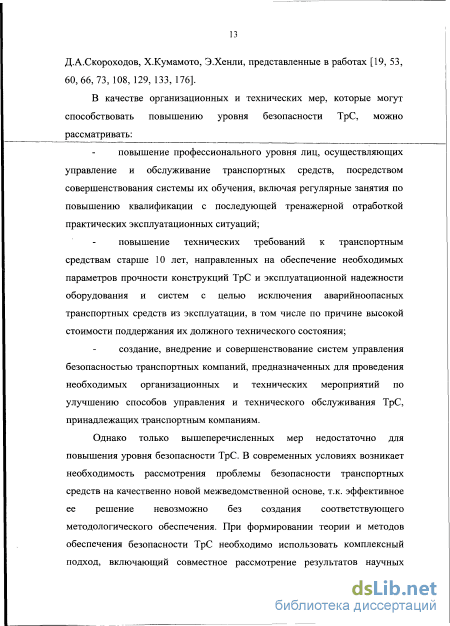 13

Д.А.Скороходов, Х.Кумамото, Э.Хенли, представленные в работах [19, 53, 60, 66, 73, 108, 129, 133, 176].

В качестве организационных и технических мер, которые могут способствовать повышению уровня безопасности ТрС, можно рассматривать:

- повышение профессионального уровня лиц, осуществляющих управление и обслуживание транспортных средств, посредством совершенствования системы их обучения, включая регулярные занятия по повышению квалификации с последующей тренажерной отработкой практических эксплуатационных ситуаций;

- повышение технических требований к транспортным средствам старше 10 лет, направленных на обеспечение необходимых параметров прочности конструкций ТрС и эксплуатационной надежности оборудования и систем с целью исключения аварийноопасных транспортных средств из эксплуатации, в том числе по причине высокой стоимости поддержания их должного технического состояния;

- создание, внедрение и совершенствование систем управления безопасностью транспортных компаний, предназначенных для проведения необходимых организационных и технических мероприятий по улучшению способов управления и технического обслуживания ТрС, принадлежащих транспортным компаниям.

Однако только вышеперечисленных мер недостаточно для повышения уровня безопасности ТрС. В современных условиях возникает необходимость рассмотрения проблемы безопасности транспортных средств на качественно новой межведомственной основе, т.к. эффективное ее решение невозможно без создания соответствующего методологического обеспечения. При формировании теории и методов обеспечения безопасности ТрС необходимо использовать комплексный подход, включающий совместное рассмотрение результатов научных

dsLib.net
библиотека диссертаций